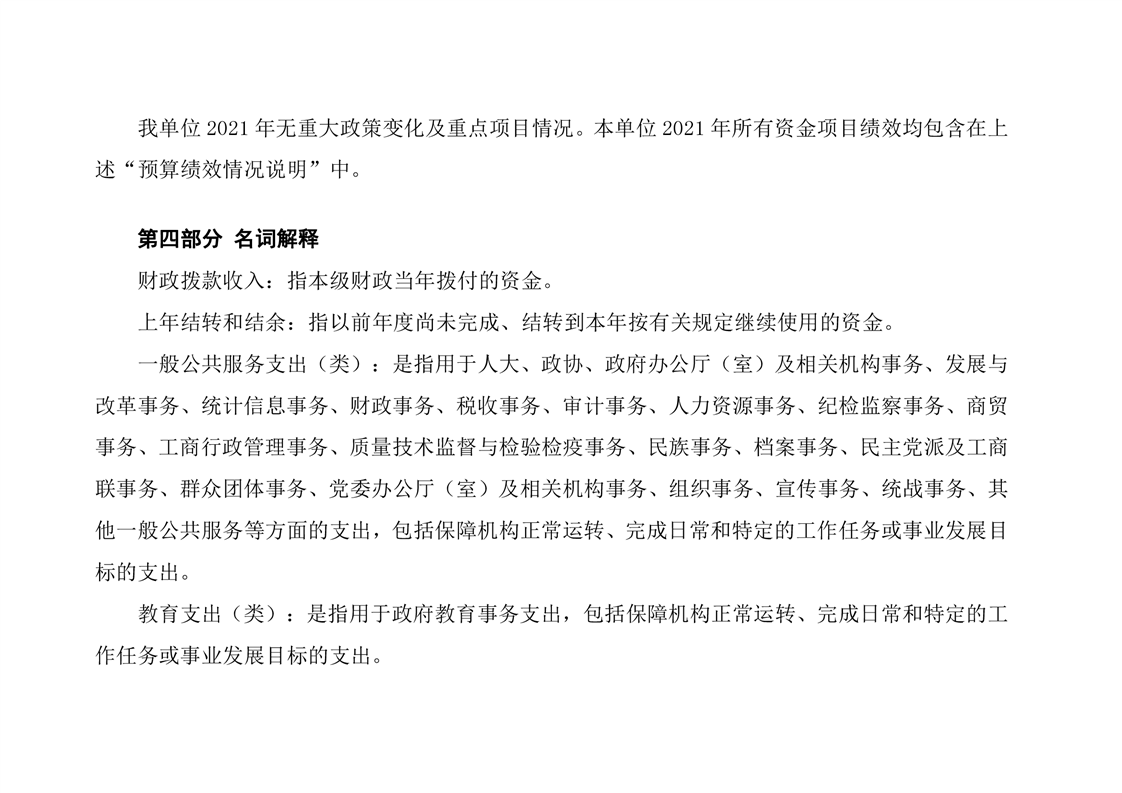 我单位 2021 年无重大政策变化及重点项目情况。本单位 2021 年所有资金项目绩效均包含在上述“预算绩效情况说明”中。

第四部分 名词解释

财政拨款收入：指本级财政当年拨付的资金。

上年结转和结余：指以前年度尚未完成、结转到本年按有关规定继续使用的资金。

一般公共服务支出（类）：是指用于人大、政协、政府办公厅（室）及相关机构事务、发展与改革事务、统计信息事务、财政事务、税收事务、审计事务、人力资源事务、纪检监察事务、商贸事务、工商行政管理事务、质量技术监督与检验检疫事务、民族事务、档案事务、民主党派及工商联事务、群众团体事务、党委办公厅（室）及相关机构事务、组织事务、宣传事务、统战事务、其他一般公共服务等方面的支出，包括保障机构正常运转、完成日常和特定的工作任务或事业发展目标的支出。

教育支出（类）：是指用于政府教育事务支出，包括保障机构正常运转、完成日常和特定的工作任务或事业发展目标的支出。